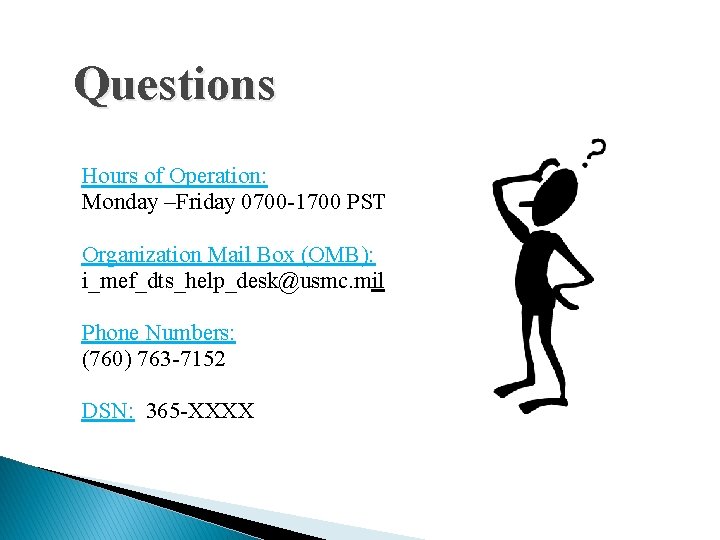 Questions

Hours of Operation:
Monday –Friday 0700-1700 PST

Organization Mail Box (OMB):
i_mef_dts_help_desk@usmc.mil

Phone Numbers:
(760) 763-7152

DSN: 365-XXXX

?